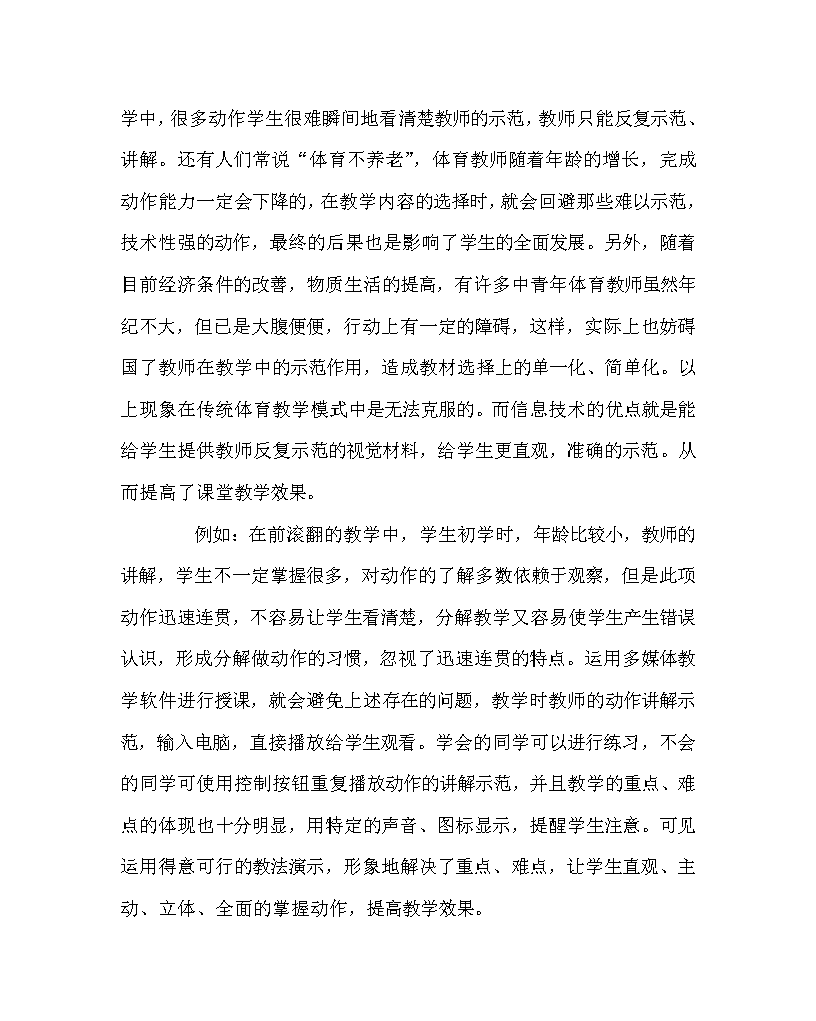 学中，很多动作学生很难瞬间地看清楚教师的示范，教师只能反复示范、讲解。还有人们常说“体育不养老”，体育教师随着年龄的增长，完成动作能力一定会下降的，在教学内容的选择时，就会回避那些难以示范，技术性强的动作，最终的后果也是影响了学生的全面发展。另外，随着目前经济条件的改善，物质生活的提高，有许多中青年体育教师虽然年纪不大，但已是大腹便便，行动上有一定的障碍，这样，实际上也妨碍国了教师在教学中的示范作用，造成教材选择上的单一化、简单化。以上现象在传统体育教学模式中是无法克服的。而信息技术的优点就是能给学生提供教师反复示范的视觉材料，给学生更直观，准确的示范。从而提高了课堂教学效果。

例如：在前滚翻的教学中，学生初学时，年龄比较小，教师的讲解，学生不一定掌握很多，对动作的了解多数依赖于观察，但是此项动作迅速连贯，不容易让学生看清楚，分解教学又容易使学生产生错误认识，形成分解做动作的习惯，忽视了迅速连贯的特点。运用多媒体教学软件进行授课，就会避免上述存在的问题，教学时教师的动作讲解示范，输入电脑，直接播放给学生观看。学会的同学可以进行练习，不会的同学可使用控制按钮重复播放动作的讲解示范，并且教学的重点、难点的体现也十分明显，用特定的声音、图标显示，提醒学生注意。可见运用得意可行的教法演示，形象地解决了重点、难点，让学生直观、主动、立体、全面的掌握动作，提高教学效果。